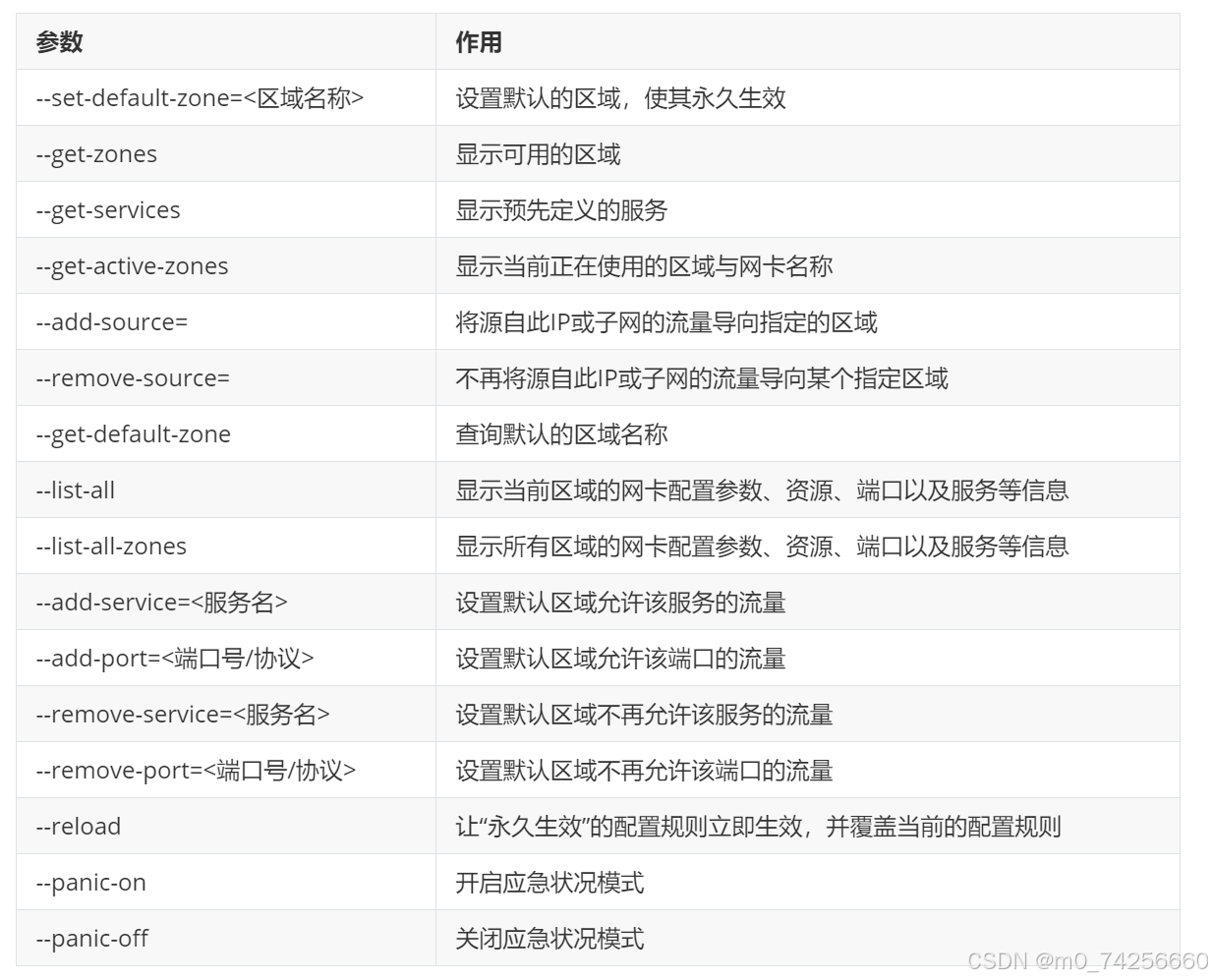 | 参数 | 作用 |
|---|---|
| --set-default-zone=<区域名称> | 设置默认的区域，使其永久生效 |
| --get-zones | 显示可用的区域 |
| --get-services | 显示预先定义的服务 |
| --get-active-zones | 显示当前正在使用的区域与网卡名称 |
| --add-source= | 将源自此IP或子网的流量导向指定的区域 |
| --remove-source= | 不再将源自此IP或子网的流量导向某个指定区域 |
| --get-default-zone | 查询默认的区域名称 |
| --list-all | 显示当前区域的网卡配置参数、资源、端口以及服务等信息 |
| --list-all-zones | 显示所有区域的网卡配置参数、资源、端口以及服务等信息 |
| --add-service=<服务名> | 设置默认区域允许该服务的流量 |
| --add-port=<端口号/协议> | 设置默认区域允许该端口的流量 |
| --remove-service=<服务名> | 设置默认区域不再允许该服务的流量 |
| --remove-port=<端口号/协议> | 设置默认区域不再允许该端口的流量 |
| --reload | 让“永久生效”的配置规则立即生效，并覆盖当前的配置规则 |
| --panic-on | 开启应急状况模式 |
| --panic-off | 关闭应急状况模式 |

CSDN @m0_74256660